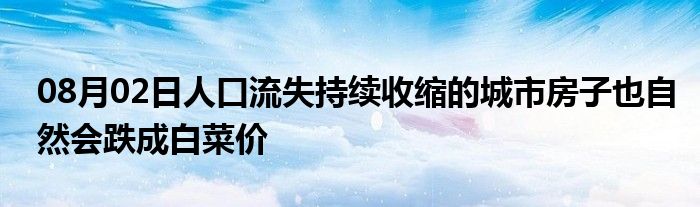 08月02日人口流失持续收缩的城市房子也自然会跌成白菜价